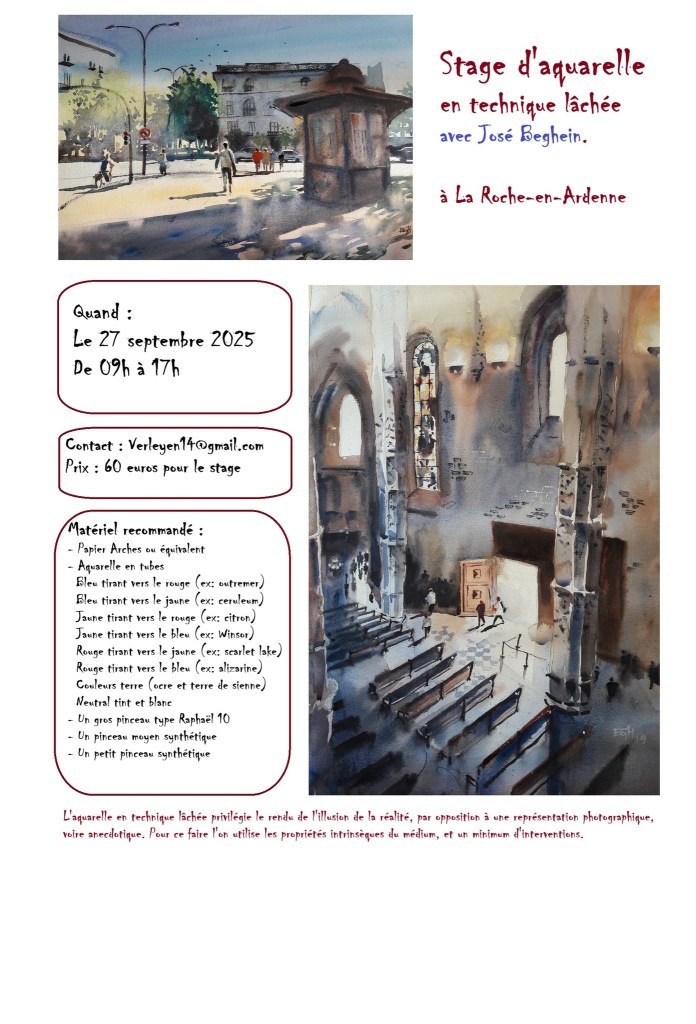 Stage d'aquarelle
en technique lâchée
avec José Beghein.

à La Roche-en-Ardenne

Quand :
Le 27 septembre 2025
De 09h à 17h

Contact : Verleyen14@gmail.com
Prix : 60 euros pour le stage

Matériel recommandé :
- Papier Arches ou équivalent
- Aquarelle en tubes
Bleu tirant vers le rouge (ex: outremer)
Bleu tirant vers le jaune (ex: ceruleum)
Jaune tirant vers le rouge (ex: citron)
Jaune tirant vers le bleu (ex: Winsor)
Rouge tirant vers le jaune (ex: scarlet lake)
Rouge tirant vers le bleu (ex: alizarine)
Couleurs terre (ocre et terre de sienne)
Neutral tint et blanc
- Un gros pinceau type Raphaël 10
- Un pinceau moyen synthétique
- Un petit pinceau synthétique

L'aquarelle en technique lâchée privilégie le rendu de l'illusion de la réalité, par opposition à une représentation photographique, voire anecdotique. Pour ce faire l'on utilise les propriétés intrinsèques du médium, et un minimum d'interventions.